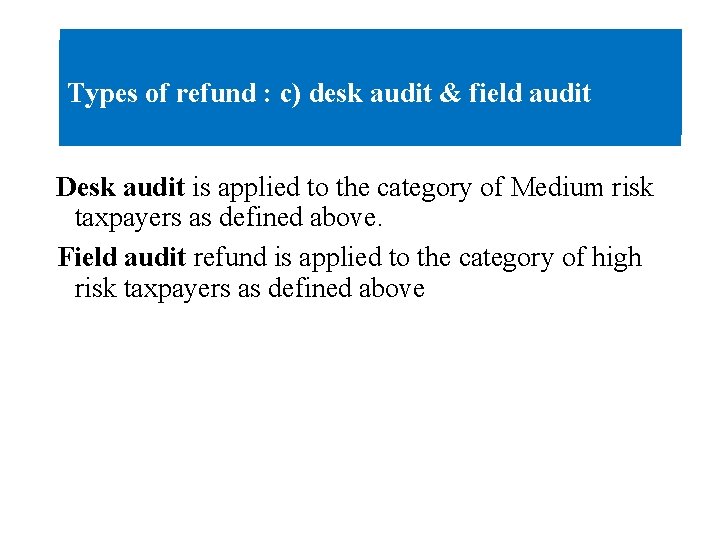 Types of refund : c) desk audit & field audit

Desk audit is applied to the category of Medium risk taxpayers as defined above.

Field audit refund is applied to the category of high risk taxpayers as defined above